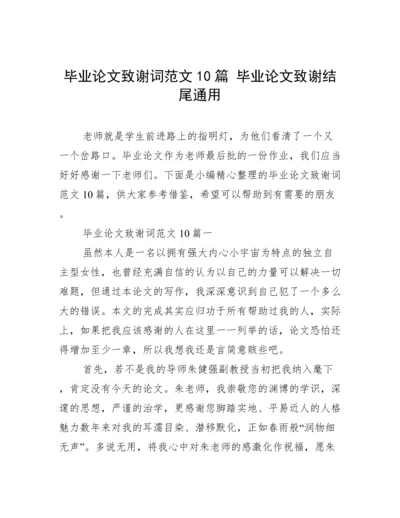 毕业论文致谢词范文 10 篇 毕业论文致谢结尾通用

老师就是学生前进路上的指明灯，为他们看清了一个又一个岔路口。毕业论文作为老师最后批的一份作业，我们应当好好感谢一下老师们。下面是小编精心整理的毕业论文致谢词范文 10 篇，供大家参考借鉴，希望可以帮助到有需要的朋友。

毕业论文致谢词范文 10 篇一

虽然本人是一名以拥有强大内心小宇宙为特点的独立自主型女性，也曾经充满自信的认为以自己的力量可以解决一切难题，但通过本论文的写作，我深深意识到自己犯了一个多么大的错误。本文的完成其实应归功于所有帮助过我的人，实际上，如果把我应该感谢的人在这里一一列举的话，论文恐怕还得增加至少一章，所以我想我还是言简意赅些吧。

首先，若不是我的导师朱健强副教授当初把我纳入麾下，肯定没有今天的论文。朱老师，我崇敬您的渊博的学识，深邃的思想，严谨的治学，更感谢您脚踏实地、平易近人的人格魅力数年来对我的耳濡目染、潜移默化，正如春雨般“润物细无声”。多说无用，将我心中对朱老师的感激化作祝福，愿朱